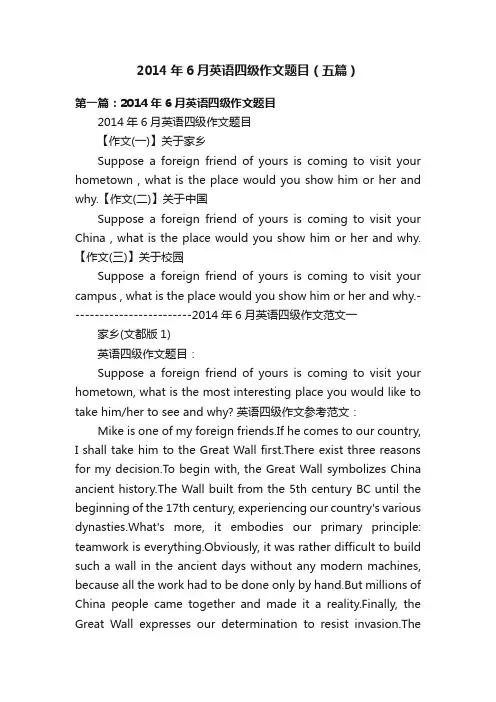 2014 年 6 月英语四级作文题目（五篇）

第一篇：2014 年 6 月英语四级作文题目

2014 年 6 月英语四级作文题目

【作文(一)】关于家乡

Suppose a foreign friend of yours is coming to visit your hometown , what is the place would you show him or her and why.【作文(二)】关于中国

Suppose a foreign friend of yours is coming to visit your China , what is the place would you show him or her and why.【作文(三)】关于校园

Suppose a foreign friend of yours is coming to visit your campus , what is the place would you show him or her and why.-------------------------2014 年 6 月英语四级作文范文一

家乡(文都版 1)

英语四级作文题目：

Suppose a foreign friend of yours is coming to visit your hometown, what is the most interesting place you would like to take him/her to see and why? 英语四级作文参考范文：

Mike is one of my foreign friends.If he comes to our country, I shall take him to the Great Wall first.There exist three reasons for my decision.To begin with, the Great Wall symbolizes China ancient history.The Wall built from the 5th century BC until the beginning of the 17th century, experiencing our country's various dynasties.What's more, it embodies our primary principle: teamwork is everything.Obviously, it was rather difficult to build such a wall in the ancient days without any modern machines, because all the work had to be done only by hand.But millions of China people came together and made it a reality.Finally, the Great Wall expresses our determination to resist invasion.The